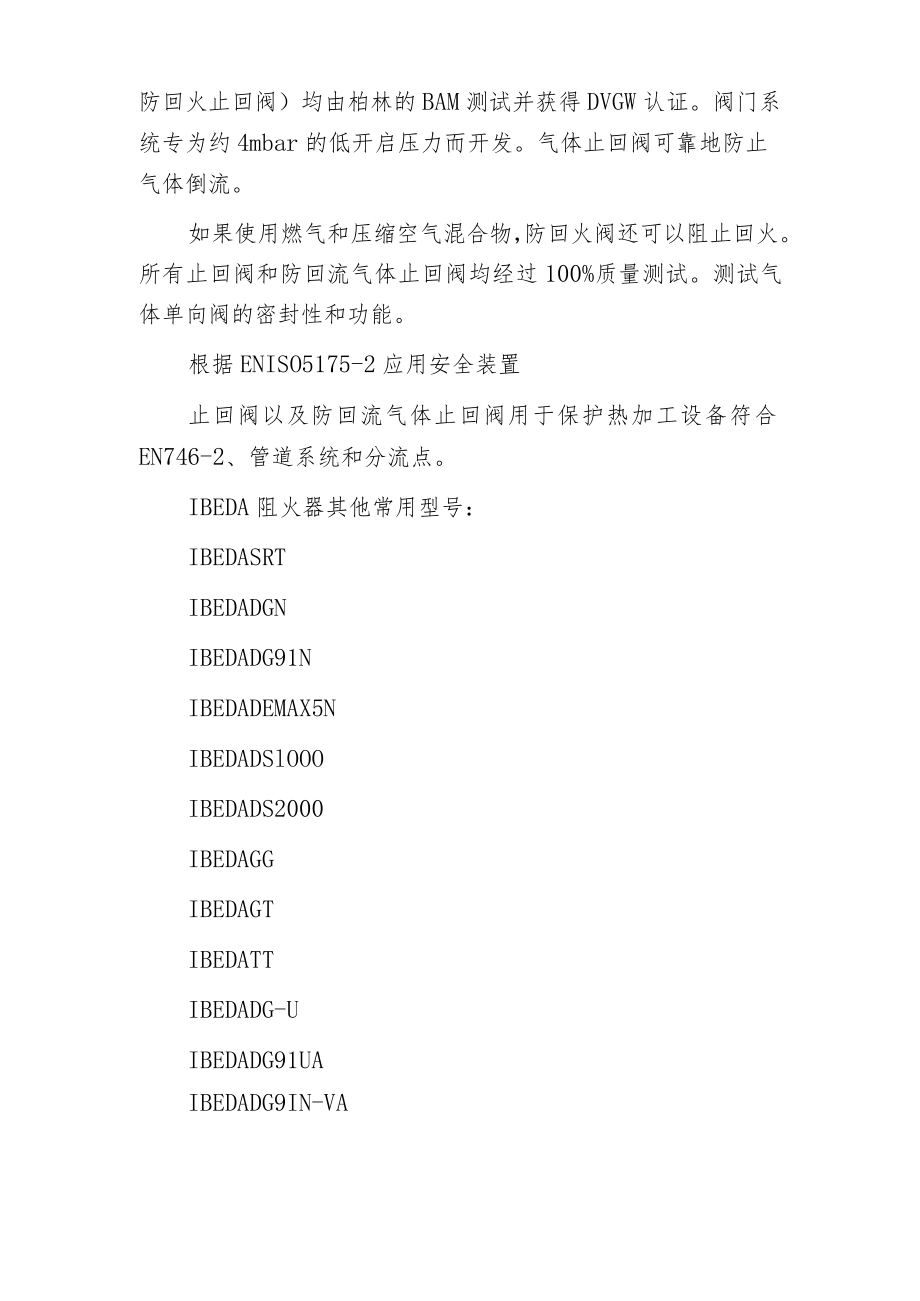 防回火止回阀）均由柏林的BAM测试并获得DVGW认证。阀门系统专为约4mbar的低开启压力而开发。气体止回阀可靠地防止气体倒流。

如果使用燃气和压缩空气混合物,防回火阀还可以阻止回火。所有止回阀和防回流气体止回阀均经过100%质量测试。测试气体单向阀的密封性和功能。

根据ENISO5175-2应用安全装置

止回阀以及防回流气体止回阀用于保护热加工设备符合EN746-2、管道系统和分流点。

IBEDA阻火器其他常用型号：

IBEDASRT

IBEDADGN

IBEDADG91N

IBEDADEMAX5N

IBEDADS1000

IBEDADS2000

IBEDAGG

IBEDAGT

IBEDATT

IBEDADG-U

IBEDADG91UA

IBEDADG9IN-VA